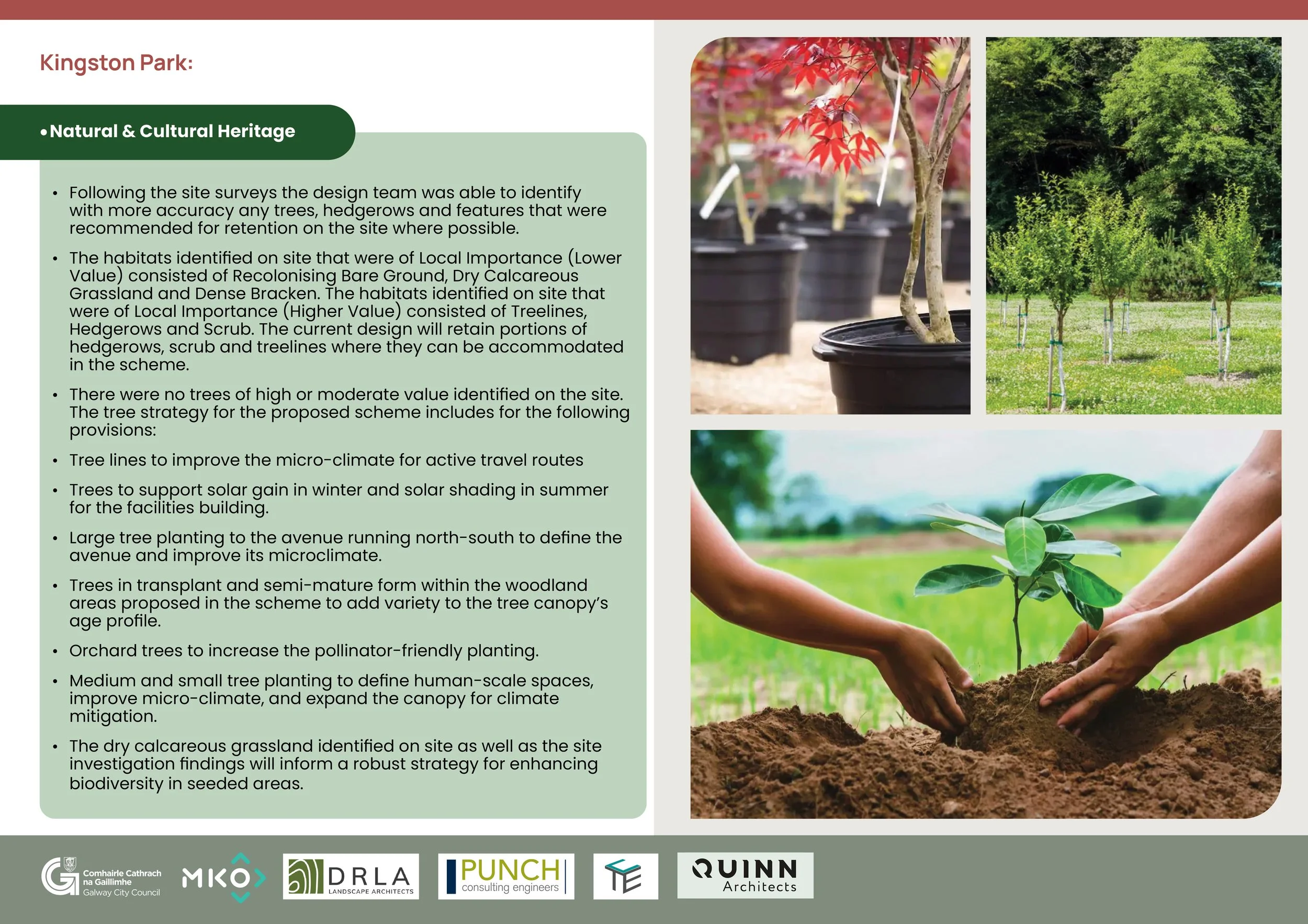 Kingston Park:

• Natural & Cultural Heritage

• Following the site surveys the design team was able to identify with more accuracy any trees, hedgerows and features that were recommended for retention on the site where possible.

• The habitats identified on site that were of Local Importance (Lower Value) consisted of Recolonising Bare Ground, Dry Calcareous Grassland and Dense Bracken. The habitats identified on site that were of Local Importance (Higher Value) consisted of Treelines, Hedgerows and Scrub. The current design will retain portions of hedgerows, scrub and treelines where they can be accommodated in the scheme.

• There were no trees of high or moderate value identified on the site. The tree strategy for the proposed scheme includes for the following provisions:

• Tree lines to improve the micro-climate for active travel routes

• Trees to support solar gain in winter and solar shading in summer for the facilities building.

• Large tree planting to the avenue running north-south to define the avenue and improve its microclimate.

• Trees in transplant and semi-mature form within the woodland areas proposed in the scheme to add variety to the tree canopy's age profile.

• Orchard trees to increase the pollinator-friendly planting.

• Medium and small tree planting to define human-scale spaces, improve micro-climate, and expand the canopy for climate mitigation.

• The dry calcareous grassland identified on site as well as the site investigation findings will inform a robust strategy for enhancing biodiversity in seeded areas.

Comhairle Cathrach na Gaillimhe Galway City Council

MKO

DRLA LANDSCAPE ARCHITECTS

PUNCH consulting engineers

TE

QUINN Architects